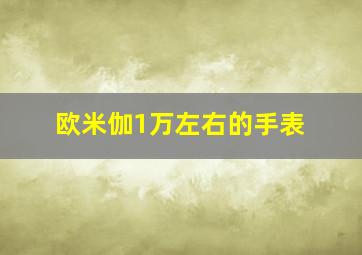 欧米伽1万左右的手表